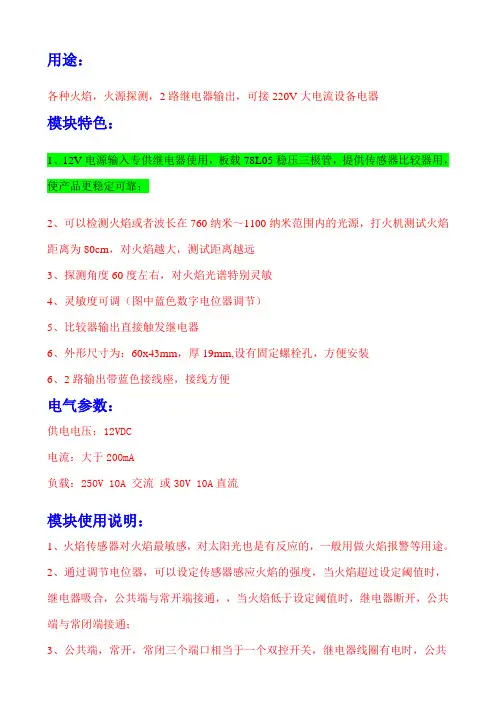 用途：

各种火焰，火源探测，2 路继电器输出，可接 220V 大电流设备电器

模块特色：

1、12V 电源输入专供继电器使用，板载 78L05 稳压三极管，提供传感器比较器用，使产品更稳定可靠；

2、可以检测火焰或者波长在 760 纳米～1100 纳米范围内的光源，打火机测试火焰距离为 80cm，对火焰越大，测试距离越远

3、探测角度 60 度左右，对火焰光谱特别灵敏

4、灵敏度可调（图中蓝色数字电位器调节）

5、比较器输出直接触发继电器

6、外形尺寸为：60x43mm，厚 19mm,设有固定螺栓孔，方便安装

6、2 路输出带蓝色接线座，接线方便

电气参数：

供电电压：12VDC

电流：大于 200mA

负载：250V 10A 交流 或 30V 10A 直流

模块使用说明：

1、火焰传感器对火焰最敏感，对太阳光也是有反应的，一般用做火焰报警等用途。

2、通过调节电位器，可以设定传感器感应火焰的强度，当火焰超过设定阈值时，继电器吸合，公共端与常开端接通，，当火焰低于设定阈值时，继电器断开，公共端与常闭端接通；

3、公共端，常开，常闭三个端口相当于一个双控开关，继电器线圈有电时，公共